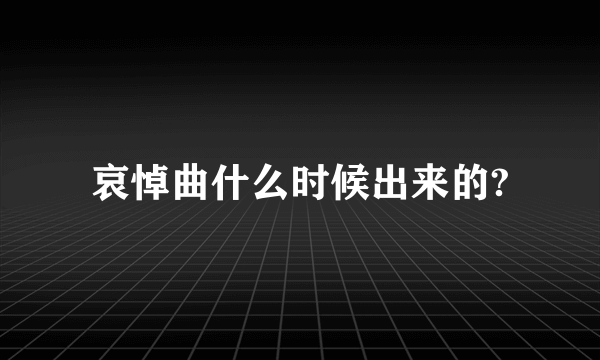 哀悼曲什么时候出来的?